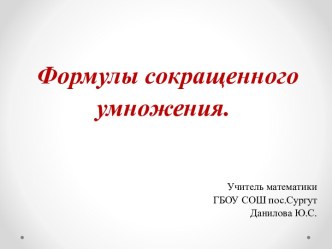 Формулы сокращенного умножения.

Учитель математики
ГБОУ СОШ пос.Сургут
Данилова Ю.С.